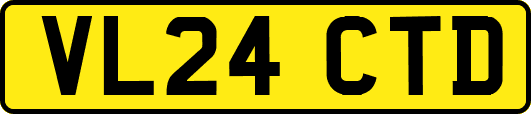 VL24 CTD